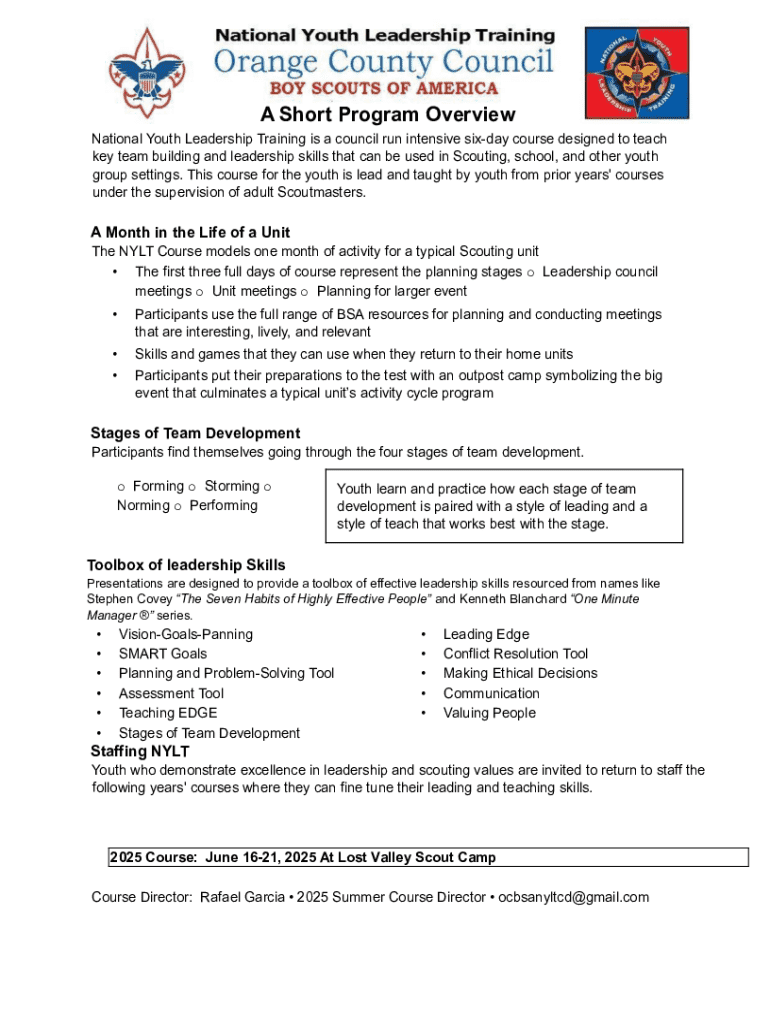 National Youth Leadership Training
Orange County Council
BOY SCOUTS OF AMERICA

NATIONAL YOUTH LEADERSHIP TRAINING

A Short Program Overview

National Youth Leadership Training is a council run intensive six-day course designed to teach key team building and leadership skills that can be used in Scouting, school, and other youth group settings. This course for the youth is lead and taught by youth from prior years' courses under the supervision of adult Scoutmasters.

A Month in the Life of a Unit
The NYLT Course models one month of activity for a typical Scouting unit
• The first three full days of course represent the planning stages o Leadership council meetings o Unit meetings o Planning for larger event
• Participants use the full range of BSA resources for planning and conducting meetings that are interesting, lively, and relevant
• Skills and games that they can use when they return to their home units
• Participants put their preparations to the test with an outpost camp symbolizing the big event that culminates a typical unit's activity cycle program

Stages of Team Development
Participants find themselves going through the four stages of team development.
o Forming o Storming o Norming o Performing

Youth learn and practice how each stage of team development is paired with a style of leading and a style of teach that works best with the stage.

Toolbox of leadership Skills
Presentations are designed to provide a toolbox of effective leadership skills resourced from names like Stephen Covey "The Seven Habits of Highly Effective People" and Kenneth Blanchard "One Minute Manager ®" series.
• Vision-Goals-Panning
• SMART Goals
• Planning and Problem-Solving Tool
• Assessment Tool
• Teaching EDGE
• Stages of Team Development
• Leading Edge
• Conflict Resolution Tool
• Making Ethical Decisions
• Communication
• Valuing People

Staffing NYLT
Youth who demonstrate excellence in leadership and scouting values are invited to return to staff the following years' courses where they can fine tune their leading and teaching skills.

2025 Course: June 16-21, 2025 At Lost Valley Scout Camp

Course Director: Rafael Garcia • 2025 Summer Course Director • ocbsanyltcd@gmail.com